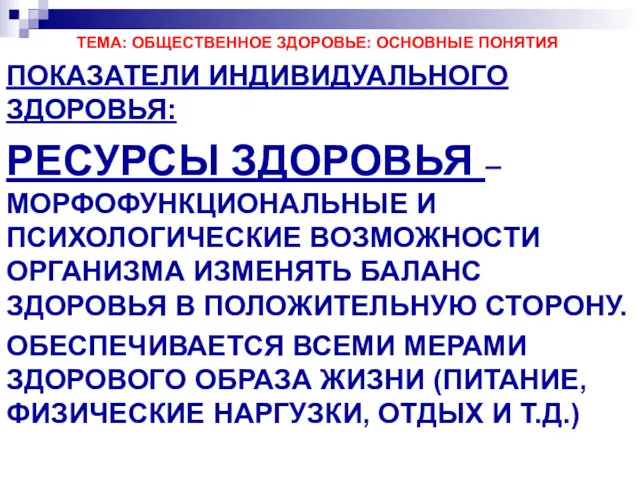 ТЕМА: ОБЩЕСТВЕННОЕ ЗДОРОВЬЕ: ОСНОВНЫЕ ПОНЯТИЯ

ПОКАЗАТЕЛИ ИНДИВИДУАЛЬНОГО ЗДОРОВЬЯ:

РЕСУРСЫ ЗДОРОВЬЯ – МОРФОФУНКЦИОНАЛЬНЫЕ И ПСИХОЛОГИЧЕСКИЕ ВОЗМОЖНОСТИ ОРГАНИЗМА ИЗМЕНЯТЬ БАЛАНС ЗДОРОВЬЯ В ПОЛОЖИТЕЛЬНУЮ СТОРОНУ.

ОБЕСПЕЧИВАЕТСЯ ВСЕМИ МЕРАМИ ЗДОРОВОГО ОБРАЗА ЖИЗНИ (ПИТАНИЕ, ФИЗИЧЕСКИЕ НАРГУЗКИ, ОТДЫХ И Т.Д.)